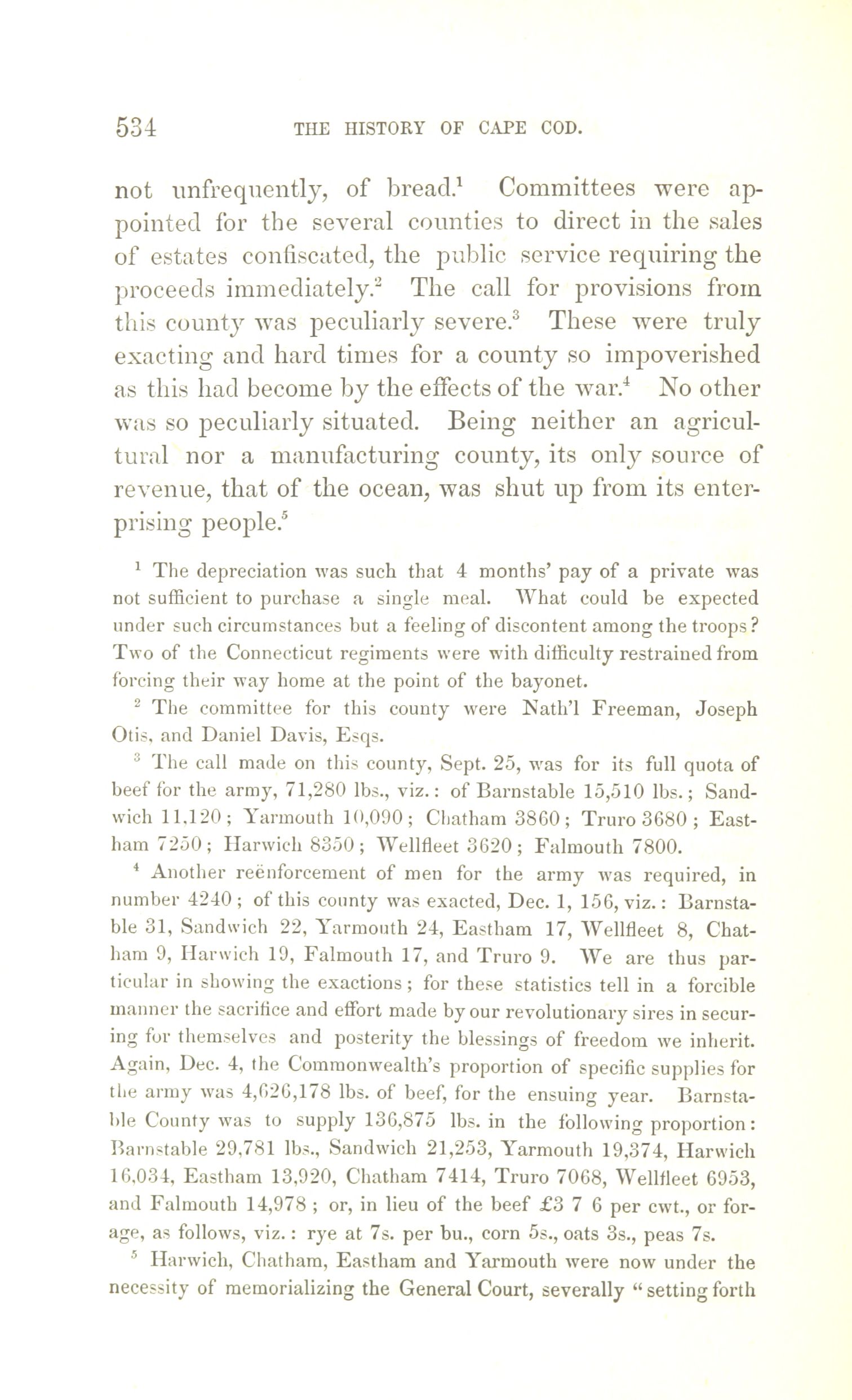 534 THE HISTORY OF CAPE COD.

not unfrequently, of bread.$^1$ Committees were appointed for the several counties to direct in the sales of estates confiscated, the public service requiring the proceeds immediately.$^2$ The call for provisions from this county was peculiarly severe.$^3$ These were truly exacting and hard times for a county so impoverished as this had become by the effects of the war.$^4$ No other was so peculiarly situated. Being neither an agricultural nor a manufacturing county, its only source of revenue, that of the ocean, was shut up from its enterprising people.$^5$

$^1$ The depreciation was such that 4 months' pay of a private was not sufficient to purchase a single meal. What could be expected under such circumstances but a feeling of discontent among the troops? Two of the Connecticut regiments were with difficulty restrained from forcing their way home at the point of the bayonet.

$^2$ The committee for this county were Nath'l Freeman, Joseph Otis, and Daniel Davis, Esqs.

$^3$ The call made on this county, Sept. 25, was for its full quota of beef for the army, 71,280 lbs., viz.: of Barnstable 15,510 lbs.; Sandwich 11,120; Yarmouth 10,090; Chatham 3860; Truro 3680; Eastham 7250; Harwich 8350; Wellfleet 3620; Falmouth 7800.

$^4$ Another reënforcement of men for the army was required, in number 4240; of this county was exacted, Dec. 1, 156, viz.: Barnstable 31, Sandwich 22, Yarmouth 24, Eastham 17, Wellfleet 8, Chatham 9, Harwich 19, Falmouth 17, and Truro 9. We are thus particular in showing the exactions; for these statistics tell in a forcible manner the sacrifice and effort made by our revolutionary sires in securing for themselves and posterity the blessings of freedom we inherit. Again, Dec. 4, the Commonwealth's proportion of specific supplies for the army was 4,626,178 lbs. of beef, for the ensuing year. Barnstable County was to supply 136,875 lbs. in the following proportion: Barnstable 29,781 lbs., Sandwich 21,253, Yarmouth 19,374, Harwich 16,034, Eastham 13,920, Chatham 7414, Truro 7068, Wellfleet 6953, and Falmouth 14,978; or, in lieu of the beef £3 7 6 per cwt., or forage, as follows, viz.: rye at 7s. per bu., corn 5s., oats 3s., peas 7s.

$^5$ Harwich, Chatham, Eastham and Yarmouth were now under the necessity of memorializing the General Court, severally "setting forth